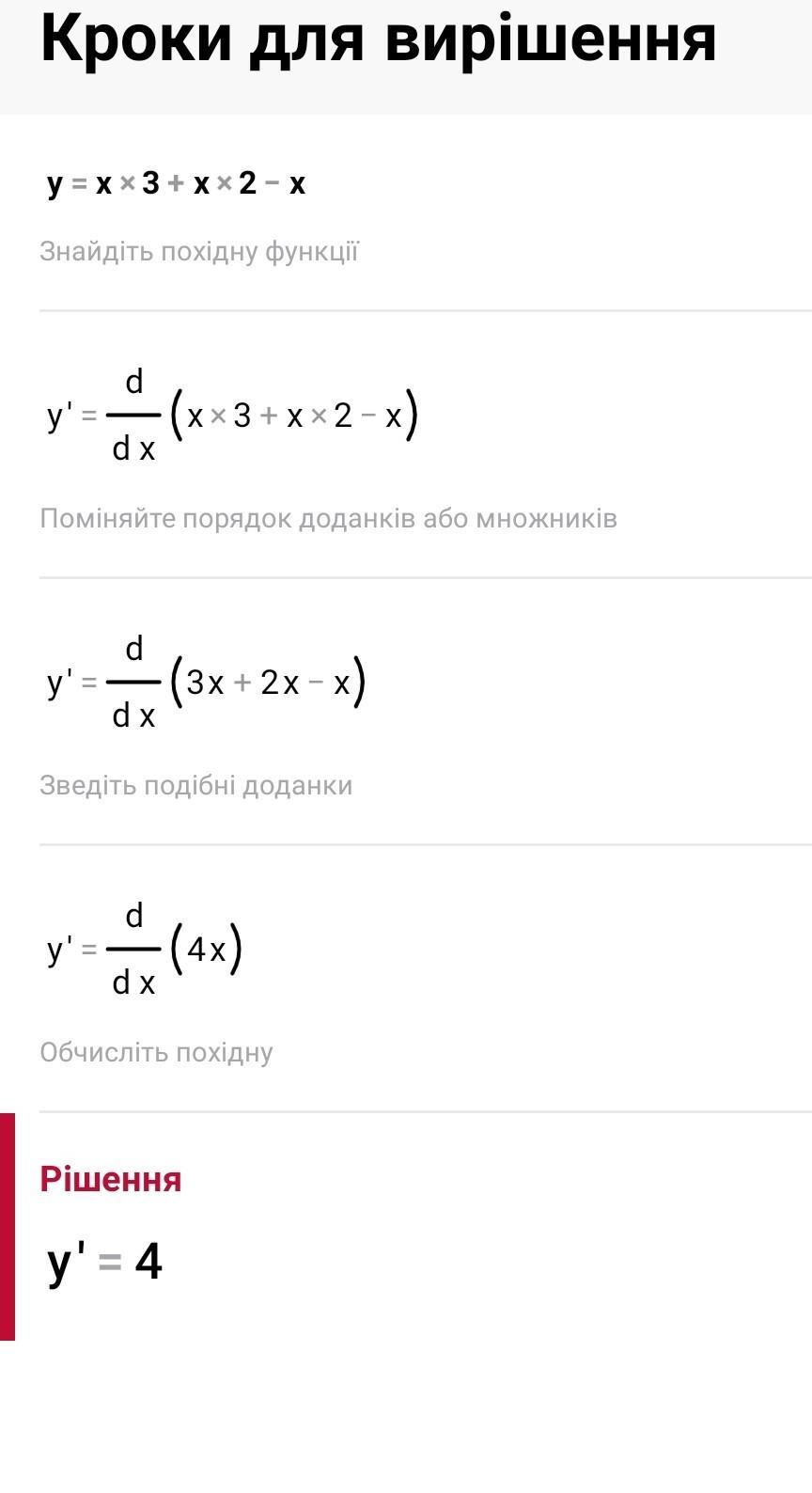 Кроки для вирішення

$y = x \times 3 + x \times 2 - x$

Знайдіть похідну функції

$y' = \frac{d}{dx}(x \times 3 + x \times 2 - x)$

Поміняйте порядок доданків або множників

$y' = \frac{d}{dx}(3x + 2x - x)$

Зведіть подібні доданки

$y' = \frac{d}{dx}(4x)$

Обчисліть похідну

Рішення

$y' = 4$